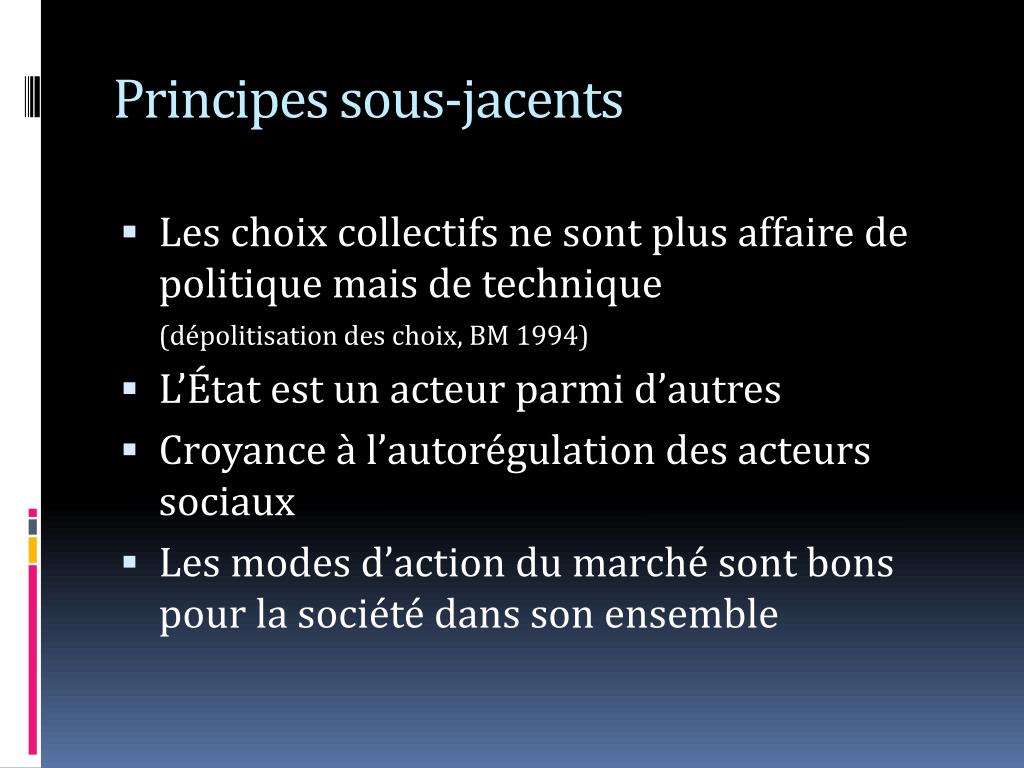 Principes sous-jacents

▪ Les choix collectifs ne sont plus affaire de politique mais de technique
(dépolitisation des choix, BM 1994)

▪ L'État est un acteur parmi d'autres

▪ Croyance à l'autorégulation des acteurs sociaux

▪ Les modes d'action du marché sont bons pour la société dans son ensemble